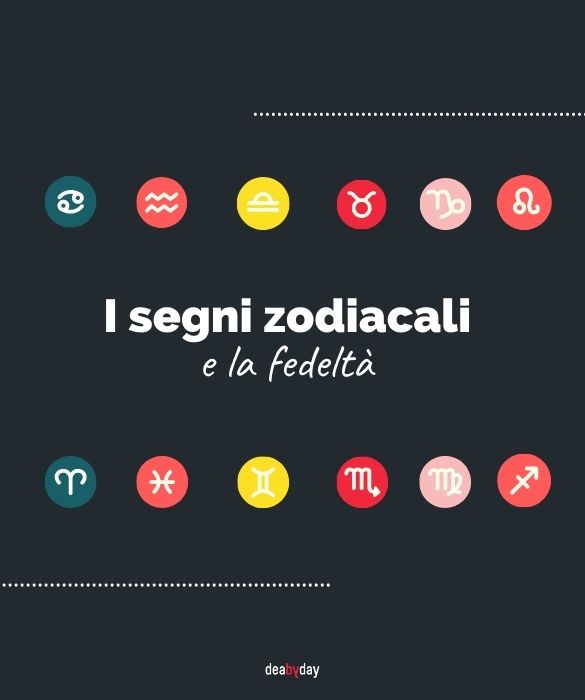 I segni zodiacali
e la fedeltà

deabyday